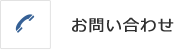 お問い合わせ